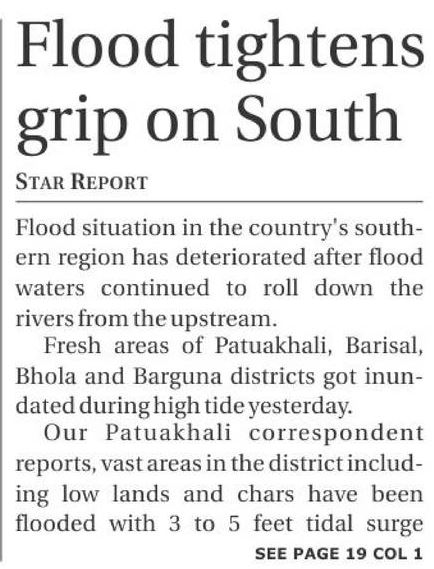 Flood tightens grip on South

STAR REPORT

Flood situation in the country's southern region has deteriorated after flood waters continued to roll down the rivers from the upstream.

Fresh areas of Patuakhali, Barisal, Bhola and Barguna districts got inundated during high tide yesterday.

Our Patuakhali correspondent reports, vast areas in the district including low lands and chars have been flooded with 3 to 5 feet tidal surge

SEE PAGE 19 COL 1